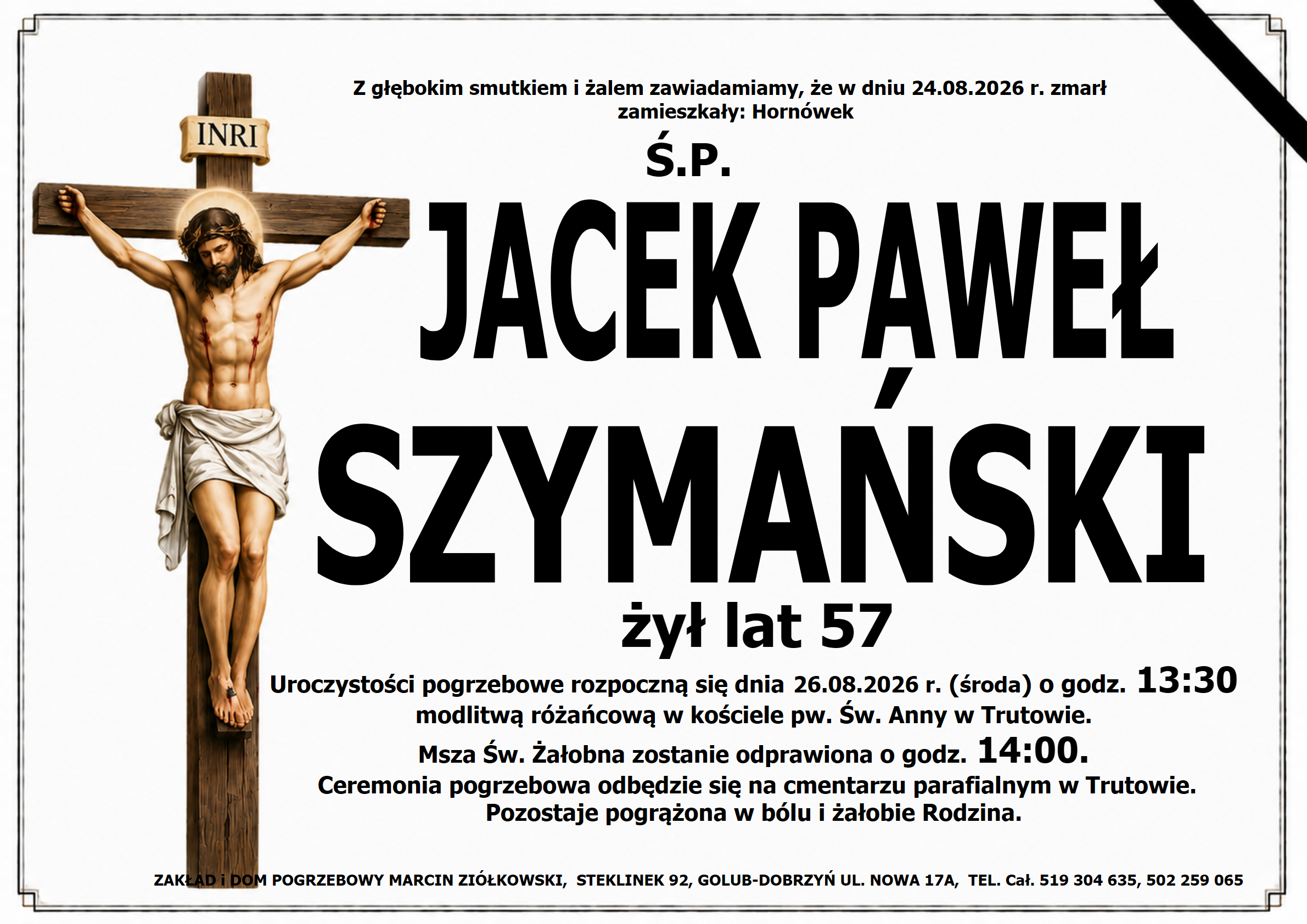 INRI

Z głębokim smutkiem i żalem zawiadamiamy, że w dniu 24.08.2026 r. zmarł
zamieszkały: Hornówek

Ś.P.

JACEK PAWEŁ
SZYMAŃSKI

żył lat 57

Uroczystości pogrzebowe rozpoczną się dnia 26.08.2026 r. (środa) o godz. 13:30
modlitwą różańcową w kościele pw. Św. Anny w Trutowie.
Msza Św. Żałobna zostanie odprawiona o godz. 14:00.
Ceremonia pogrzebowa odbędzie się na cmentarzu parafialnym w Trutowie.
Pozostaje pogrążona w bólu i żałobie Rodzina.

ZAKŁAD i DOM POGRZEBOWY MARCIN ZIÓŁKOWSKI, STEKLINEK 92, GOLUB-DOBRZYŃ UL. NOWA 17A, TEL. Cał. 519 304 635, 502 259 065